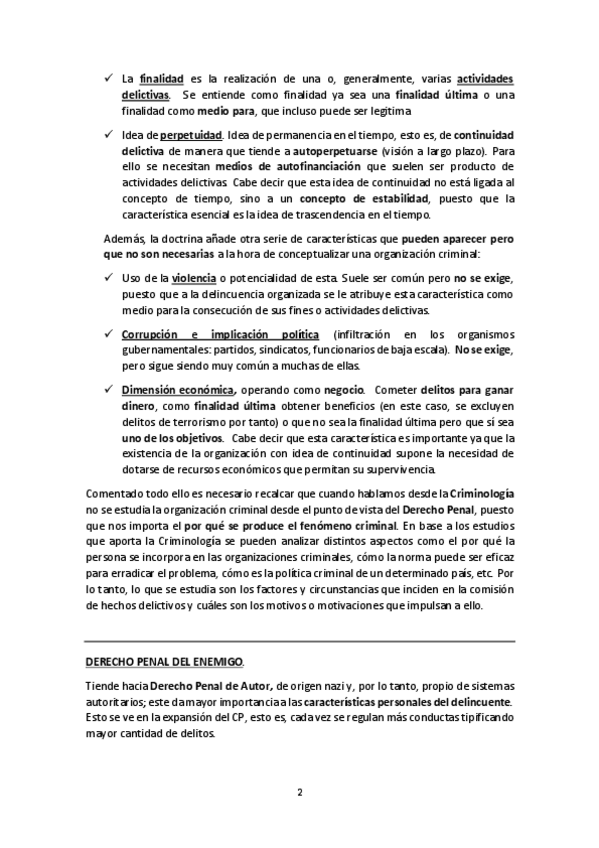 ✓ La finalidad es la realización de una o, generalmente, varias actividades delictivas. Se entiende como finalidad ya sea una finalidad última o una finalidad como medio para, que incluso puede ser legítima

✓ Idea de perpetuidad. Idea de permanencia en el tiempo, esto es, de continuidad delictiva de manera que tiende a autoperpetuarse (visión a largo plazo). Para ello se necesitan medios de autofinanciación que suelen ser producto de actividades delictivas. Cabe decir que esta idea de continuidad no está ligada al concepto de tiempo, sino a un concepto de estabilidad, puesto que la característica esencial es la idea de trascendencia en el tiempo.

Además, la doctrina añade otra serie de características que pueden aparecer pero que no son necesarias a la hora de conceptualizar una organización criminal:

✓ Uso de la violencia o potencialidad de esta. Suele ser común pero no se exige, puesto que a la delincuencia organizada se le atribuye esta característica como medio para la consecución de sus fines o actividades delictivas.

✓ Corrupción e implicación política (infiltración en los organismos gubernamentales: partidos, sindicatos, funcionarios de baja escala). No se exige, pero sigue siendo muy común a muchas de ellas.

✓ Dimensión económica, operando como negocio. Cometer delitos para ganar dinero, como finalidad última obtener beneficios (en este caso, se excluyen delitos de terrorismo por tanto) o que no sea la finalidad última pero que sí sea uno de los objetivos. Cabe decir que esta característica es importante ya que la existencia de la organización con idea de continuidad supone la necesidad de dotarse de recursos económicos que permitan su supervivencia.

Comentado todo ello es necesario recalcar que cuando hablamos desde la Criminología no se estudia la organización criminal desde el punto de vista del Derecho Penal, puesto que nos importa el por qué se produce el fenómeno criminal. En base a los estudios que aporta la Criminología se pueden analizar distintos aspectos como el por qué la persona se incorpora en las organizaciones criminales, cómo la norma puede ser eficaz para erradicar el problema, cómo es la política criminal de un determinado país, etc. Por lo tanto, lo que se estudia son los factores y circunstancias que inciden en la comisión de hechos delictivos y cuáles son los motivos o motivaciones que impulsan a ello.

DERECHO PENAL DEL ENEMIGO.

Tiende hacia Derecho Penal de Autor, de origen nazi y, por lo tanto, propio de sistemas autoritarios; este da mayor importancia a las características personales del delincuente. Esto se ve en la expansión del CP, esto es, cada vez se regulan más conductas tipificando mayor cantidad de delitos.

2